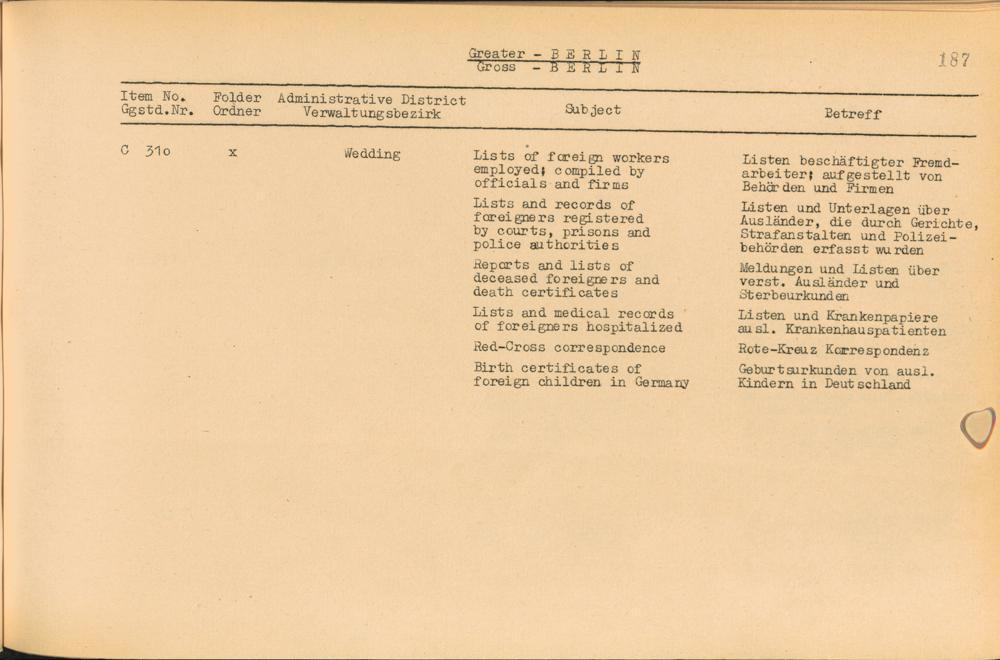 Greater - B E R L I N
Gross - B E R L I N

187

| Item No. Ggstd.Nr. | Folder Ordner | Administrative District Verwaltungsbezirk | Subject | Betreff |
|---|---|---|---|---|
| C 31o | x | Wedding | Lists of foreign workers employed; compiled by officials and firms | Listen beschäftigter Fremdarbeiter; aufgestellt von Behörden und Firmen |
| | | | Lists and records of foreigners registered by courts, prisons and police authorities | Listen und Unterlagen über Ausländer, die durch Gerichte, Strafanstalten und Polizeibehörden erfasst wurden |
| | | | Reports and lists of deceased foreigners and death certificates | Meldungen und Listen über verst. Ausländer und Sterbeurkunden |
| | | | Lists and medical records of foreigners hospitalized | Listen und Krankenpapiere ausl. Krankenhauspatienten |
| | | | Red-Cross correspondence | Rote-Kreuz Korrespondenz |
| | | | Birth certificates of foreign children in Germany | Geburtsurkunden von ausl. Kindern in Deutschland |